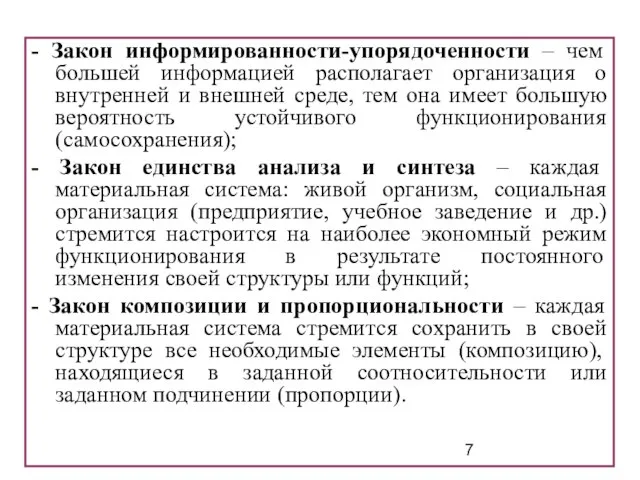 - Закон информированности-упорядоченности – чем большей информацией располагает организация о внутренней и внешней среде, тем она имеет большую вероятность устойчивого функционирования (самосохранения);

- Закон единства анализа и синтеза – каждая материальная система: живой организм, социальная организация (предприятие, учебное заведение и др.) стремится настроится на наиболее экономный режим функционирования в результате постоянного изменения своей структуры или функций;

- Закон композиции и пропорциональности – каждая материальная система стремится сохранить в своей структуре все необходимые элементы (композицию), находящиеся в заданной соотносительности или заданном подчинении (пропорции).

7